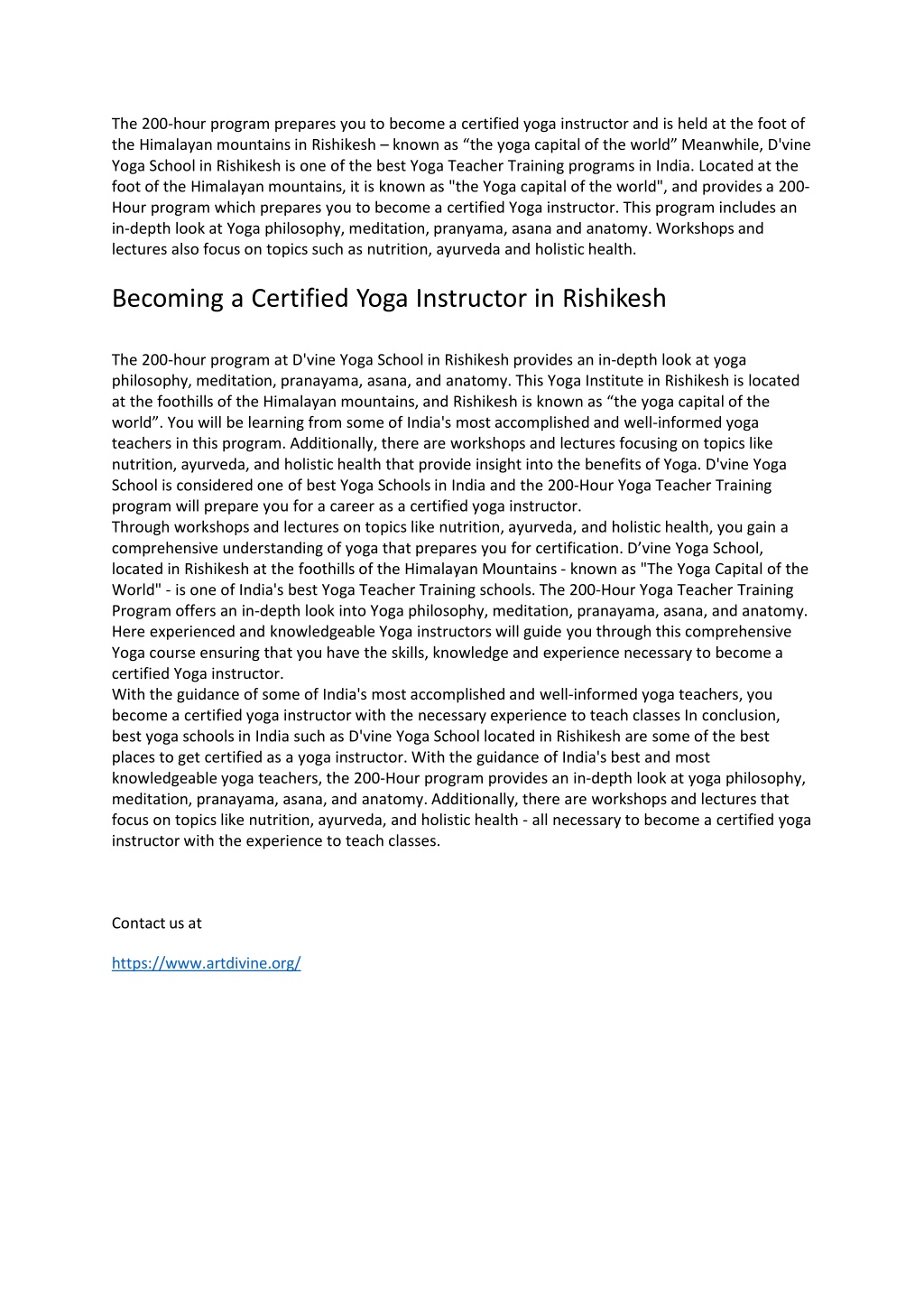 The 200-hour program prepares you to become a certified yoga instructor and is held at the foot of the Himalayan mountains in Rishikesh – known as “the yoga capital of the world” Meanwhile, D'vine Yoga School in Rishikesh is one of the best Yoga Teacher Training programs in India. Located at the foot of the Himalayan mountains, it is known as "the Yoga capital of the world", and provides a 200-Hour program which prepares you to become a certified Yoga instructor. This program includes an in-depth look at Yoga philosophy, meditation, pranyama, asana and anatomy. Workshops and lectures also focus on topics such as nutrition, ayurveda and holistic health.

Becoming a Certified Yoga Instructor in Rishikesh

The 200-hour program at D'vine Yoga School in Rishikesh provides an in-depth look at yoga philosophy, meditation, pranayama, asana, and anatomy. This Yoga Institute in Rishikesh is located at the foothills of the Himalayan mountains, and Rishikesh is known as “the yoga capital of the world”. You will be learning from some of India's most accomplished and well-informed yoga teachers in this program. Additionally, there are workshops and lectures focusing on topics like nutrition, ayurveda, and holistic health that provide insight into the benefits of Yoga. D'vine Yoga School is considered one of best Yoga Schools in India and the 200-Hour Yoga Teacher Training program will prepare you for a career as a certified yoga instructor.
Through workshops and lectures on topics like nutrition, ayurveda, and holistic health, you gain a comprehensive understanding of yoga that prepares you for certification. D’vine Yoga School, located in Rishikesh at the foothills of the Himalayan Mountains - known as "The Yoga Capital of the World" - is one of India's best Yoga Teacher Training schools. The 200-Hour Yoga Teacher Training Program offers an in-depth look into Yoga philosophy, meditation, pranayama, asana, and anatomy. Here experienced and knowledgeable Yoga instructors will guide you through this comprehensive Yoga course ensuring that you have the skills, knowledge and experience necessary to become a certified Yoga instructor.
With the guidance of some of India's most accomplished and well-informed yoga teachers, you become a certified yoga instructor with the necessary experience to teach classes In conclusion, best yoga schools in India such as D'vine Yoga School located in Rishikesh are some of the best places to get certified as a yoga instructor. With the guidance of India's best and most knowledgeable yoga teachers, the 200-Hour program provides an in-depth look at yoga philosophy, meditation, pranayama, asana, and anatomy. Additionally, there are workshops and lectures that focus on topics like nutrition, ayurveda, and holistic health - all necessary to become a certified yoga instructor with the experience to teach classes.

Contact us at

https://www.artdivine.org/